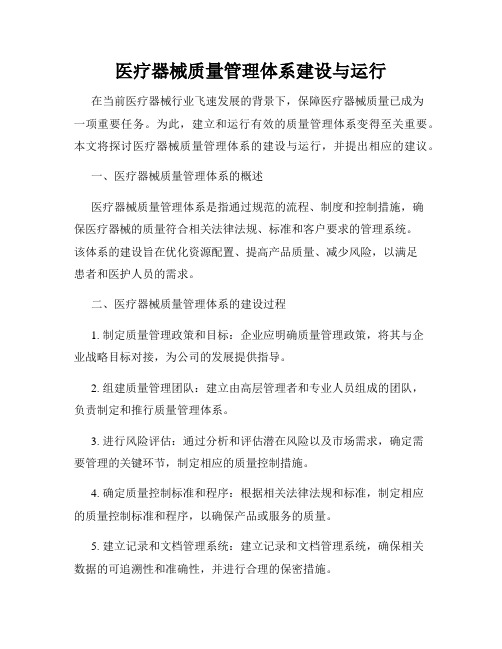 医疗器械质量管理体系建设与运行

在当前医疗器械行业飞速发展的背景下，保障医疗器械质量已成为一项重要任务。为此，建立和运行有效的质量管理体系变得至关重要。本文将探讨医疗器械质量管理体系的建设与运行，并提出相应的建议。

一、医疗器械质量管理体系的概述

医疗器械质量管理体系是指通过规范的流程、制度和控制措施，确保医疗器械的质量符合相关法律法规、标准和客户要求的管理系统。该体系的建设旨在优化资源配置、提高产品质量、减少风险，以满足患者和医护人员的需求。

二、医疗器械质量管理体系的建设过程

1. 制定质量管理政策和目标：企业应明确质量管理政策，将其与企业战略目标对接，为公司的发展提供指导。

2. 组建质量管理团队：建立由高层管理者和专业人员组成的团队，负责制定和推行质量管理体系。

3. 进行风险评估：通过分析和评估潜在风险以及市场需求，确定需要管理的关键环节，制定相应的质量控制措施。

4. 确定质量控制标准和程序：根据相关法律法规和标准，制定相应的质量控制标准和程序，以确保产品或服务的质量。

5. 建立记录和文档管理系统：建立记录和文档管理系统，确保相关数据的可追溯性和准确性，并进行合理的保密措施。